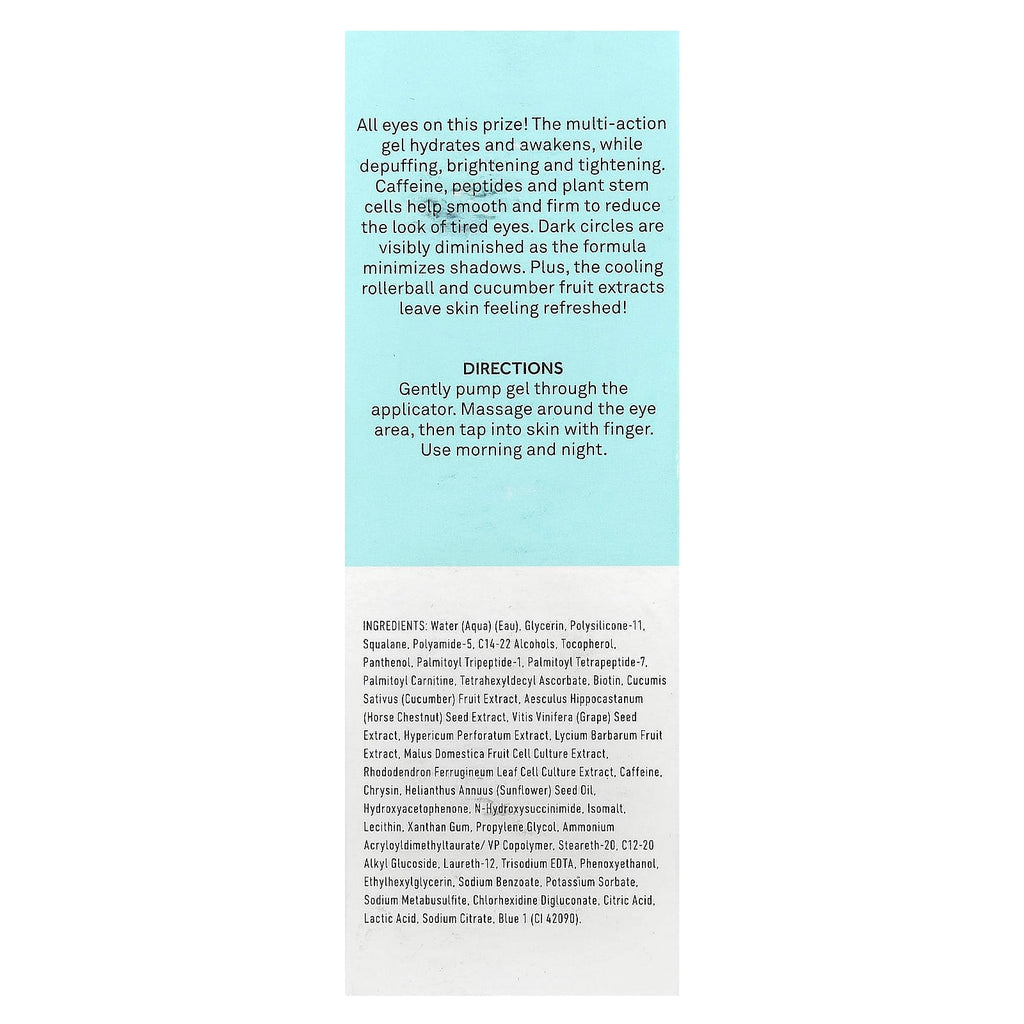 All eyes on this prize! The multi-action gel hydrates and awakens, while depuffing, brightening and tightening. Caffeine, peptides and plant stem cells help smooth and firm to reduce the look of tired eyes. Dark circles are visibly diminished as the formula minimizes shadows. Plus, the cooling rollerball and cucumber fruit extracts leave skin feeling refreshed!

DIRECTIONS
Gently pump gel through the applicator. Massage around the eye area, then tap into skin with finger. Use morning and night.

INGREDIENTS: Water (Aqua) (Eau), Glycerin, Polysilicone-11, Squalane, Polyamide-5, C14-22 Alcohols, Tocopherol, Panthenol, Palmitoyl Tripeptide-1, Palmitoyl Tetrapeptide-7, Palmitoyl Carnitine, Tetrahexyldecyl Ascorbate, Biotin, Cucumis Sativus (Cucumber) Fruit Extract, Aesculus Hippocastanum (Horse Chestnut) Seed Extract, Vitis Vinifera (Grape) Seed Extract, Hypericum Perforatum Extract, Lycium Barbarum Fruit Extract, Malus Domestica Fruit Cell Culture Extract, Rhododendron Ferrugineum Leaf Cell Culture Extract, Caffeine, Chrysin, Helianthus Annuus (Sunflower) Seed Oil, Hydroxyacetophenone, N-Hydroxysuccinimide, Isomalt, Lecithin, Xanthan Gum, Propylene Glycol, Ammonium Acryloyldimethyltaurate/ VP Copolymer, Steareth-20, C12-20 Alkyl Glucoside, Laureth-12, Trisodium EDTA, Phenoxyethanol, Ethylhexylglycerin, Sodium Benzoate, Potassium Sorbate, Sodium Metabusulfite, Chlorhexidine Digluconate, Citric Acid, Lactic Acid, Sodium Citrate, Blue 1 (CI 42090).